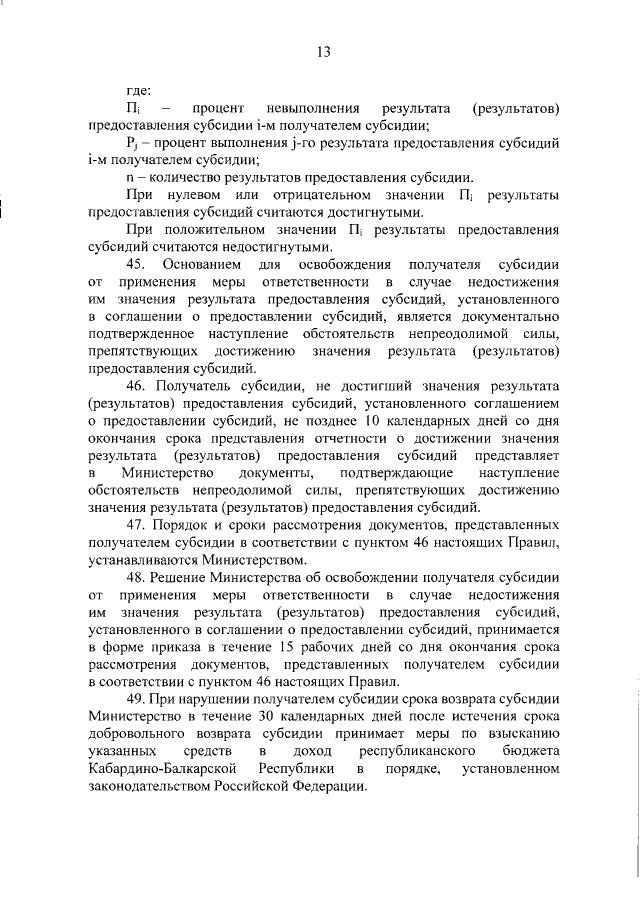 13

где:

$П_i$ – процент невыполнения результата (результатов) предоставления субсидии i-м получателем субсидии;

$P_j$ – процент выполнения j-го результата предоставления субсидий i-м получателем субсидии;

n – количество результатов предоставления субсидии.

При нулевом или отрицательном значении $П_i$ результаты предоставления субсидий считаются достигнутыми.

При положительном значении $П_i$ результаты предоставления субсидий считаются недостигнутыми.

45. Основанием для освобождения получателя субсидии от применения меры ответственности в случае недостижения им значения результата предоставления субсидий, установленного в соглашении о предоставлении субсидий, является документально подтвержденное наступление обстоятельств непреодолимой силы, препятствующих достижению значения результата (результатов) предоставления субсидий.

46. Получатель субсидии, не достигший значения результата (результатов) предоставления субсидий, установленного соглашением о предоставлении субсидий, не позднее 10 календарных дней со дня окончания срока представления отчетности о достижении значения результата (результатов) предоставления субсидий представляет в Министерство документы, подтверждающие наступление обстоятельств непреодолимой силы, препятствующих достижению значения результата (результатов) предоставления субсидий.

47. Порядок и сроки рассмотрения документов, представленных получателем субсидии в соответствии с пунктом 46 настоящих Правил, устанавливаются Министерством.

48. Решение Министерства об освобождении получателя субсидии от применения меры ответственности в случае недостижения им значения результата (результатов) предоставления субсидий, установленного в соглашении о предоставлении субсидий, принимается в форме приказа в течение 15 рабочих дней со дня окончания срока рассмотрения документов, представленных получателем субсидии в соответствии с пунктом 46 настоящих Правил.

49. При нарушении получателем субсидии срока возврата субсидии Министерство в течение 30 календарных дней после истечения срока добровольного возврата субсидии принимает меры по взысканию указанных средств в доход республиканского бюджета Кабардино-Балкарской Республики в порядке, установленном законодательством Российской Федерации.